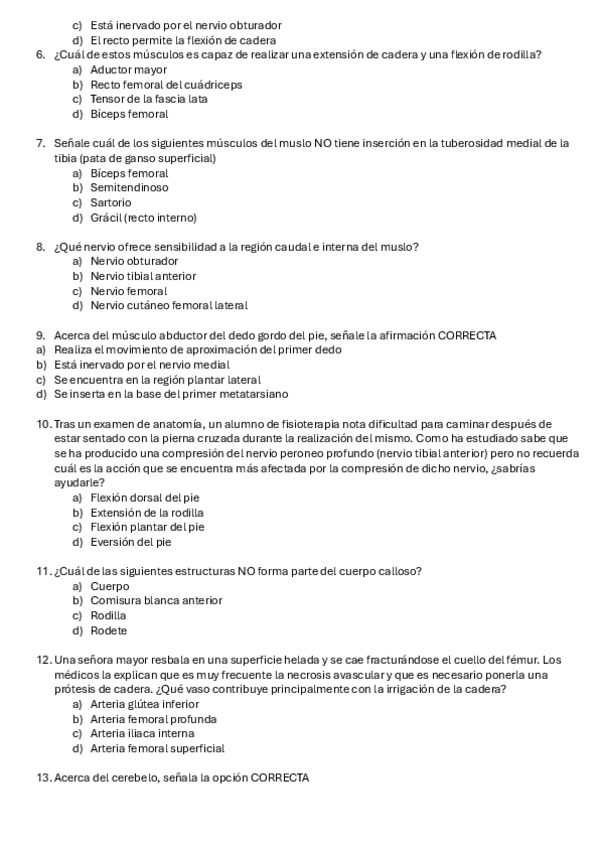 c) Está inervado por el nervio obturador
d) El recto permite la flexión de cadera
6. ¿Cuál de estos músculos es capaz de realizar una extensión de cadera y una flexión de rodilla?
a) Aductor mayor
b) Recto femoral del cuádriceps
c) Tensor de la fascia lata
d) Bíceps femoral

7. Señale cuál de los siguientes músculos del muslo NO tiene inserción en la tuberosidad medial de la tibia (pata de ganso superficial)
a) Bíceps femoral
b) Semitendinoso
c) Sartorio
d) Grácil (recto interno)

8. ¿Qué nervio ofrece sensibilidad a la región caudal e interna del muslo?
a) Nervio obturador
b) Nervio tibial anterior
c) Nervio femoral
d) Nervio cutáneo femoral lateral

9. Acerca del músculo abductor del dedo gordo del pie, señale la afirmación CORRECTA
a) Realiza el movimiento de aproximación del primer dedo
b) Está inervado por el nervio medial
c) Se encuentra en la región plantar lateral
d) Se inserta en la base del primer metatarsiano

10. Tras un examen de anatomía, un alumno de fisioterapia nota dificultad para caminar después de estar sentado con la pierna cruzada durante la realización del mismo. Como ha estudiado sabe que se ha producido una compresión del nervio peroneo profundo (nervio tibial anterior) pero no recuerda cuál es la acción que se encuentra más afectada por la compresión de dicho nervio, ¿sabrías ayudarle?
a) Flexión dorsal del pie
b) Extensión de la rodilla
c) Flexión plantar del pie
d) Eversión del pie

11. ¿Cuál de las siguientes estructuras NO forma parte del cuerpo calloso?
a) Cuerpo
b) Comisura blanca anterior
c) Rodilla
d) Rodete

12. Una señora mayor resbala en una superficie helada y se cae fracturándose el cuello del fémur. Los médicos la explican que es muy frecuente la necrosis avascular y que es necesario ponerla una prótesis de cadera. ¿Qué vaso contribuye principalmente con la irrigación de la cadera?
a) Arteria glútea inferior
b) Arteria femoral profunda
c) Arteria iliaca interna
d) Arteria femoral superficial

13. Acerca del cerebelo, señala la opción CORRECTA